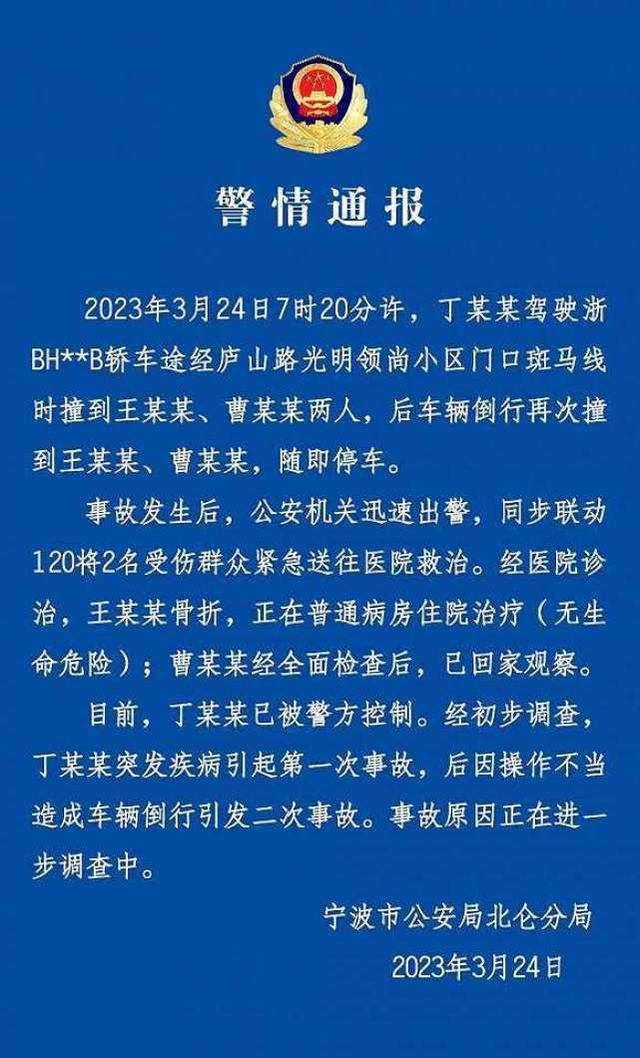 警情通报

2023年3月24日7时20分许，丁某某驾驶浙BH**B轿车途经庐山路光明领尚小区门口斑马线时撞到王某某、曹某某两人，后车辆倒行再次撞到王某某、曹某某，随即停车。

事故发生后，公安机关迅速出警，同步联动120将2名受伤群众紧急送往医院救治。经医院诊治，王某某骨折，正在普通病房住院治疗（无生命危险）；曹某某经全面检查后，已回家观察。

目前，丁某某已被警方控制。经初步调查，丁某某突发疾病引起第一次事故，后因操作不当造成车辆倒行引发二次事故。事故原因正在进一步调查中。

宁波市公安局北仑分局
2023年3月24日